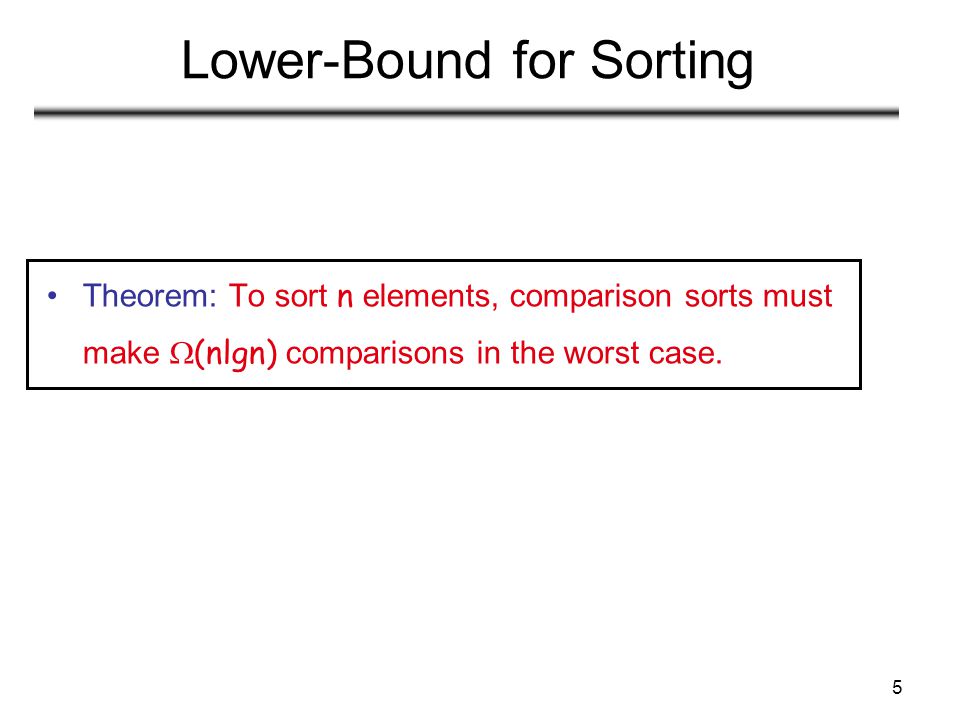 Lower-Bound for Sorting

• Theorem: To sort $n$ elements, comparison sorts must make $\Omega(n\lg n)$ comparisons in the worst case.

5